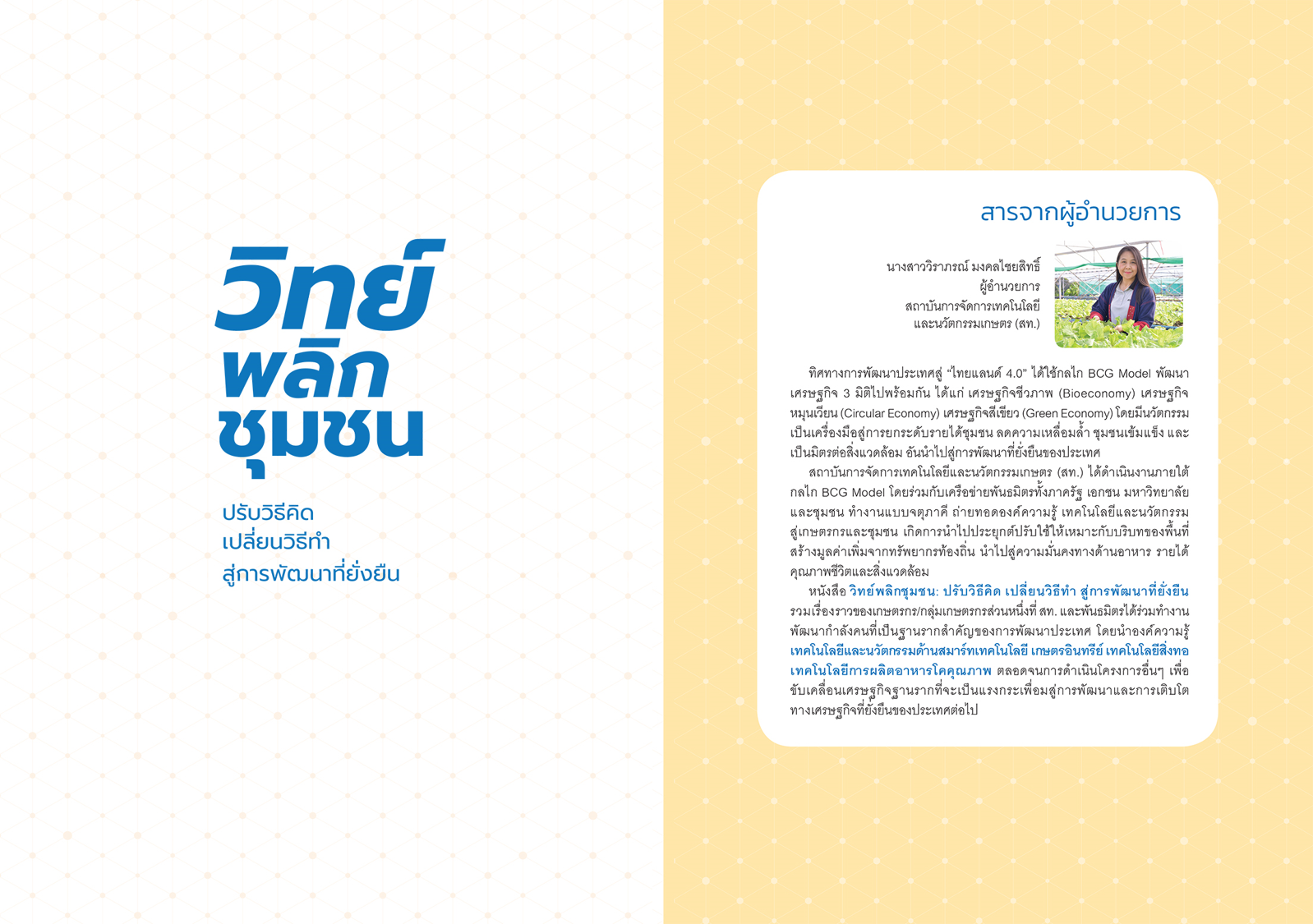 วิทย์
พลิก
ชุมชน

ปรับวิธีคิด
เปลี่ยนวิธีทำ
สู่การพัฒนาที่ยั่งยืน

สารจากผู้อำนวยการ

นางสาววิราภรณ์ มงคลไชยสิทธิ์
ผู้อำนวยการ
สถาบันการจัดการเทคโนโลยี
และนวัตกรรมเกษตร (สท.)

ทิศทางการพัฒนาประเทศสู่ "ไทยแลนด์ 4.0" ได้ใช้กลไก BCG Model พัฒนาเศรษฐกิจ 3 มิติไปพร้อมกัน ได้แก่ เศรษฐกิจชีวภาพ (Bioeconomy) เศรษฐกิจหมุนเวียน (Circular Economy) เศรษฐกิจสีเขียว (Green Economy) โดยมีนวัตกรรมเป็นเครื่องมือสู่การยกระดับรายได้ชุมชน ลดความเหลื่อมล้ำ ชุมชนเข้มแข็ง และเป็นมิตรต่อสิ่งแวดล้อม อันนำไปสู่การพัฒนาที่ยั่งยืนของประเทศ

สถาบันการจัดการเทคโนโลยีและนวัตกรรมเกษตร (สท.) ได้ดำเนินงานภายใต้กลไก BCG Model โดยร่วมกับเครือข่ายพันธมิตรทั้งภาครัฐ เอกชน มหาวิทยาลัย และชุมชน ทำงานแบบจตุภาคี ถ่ายทอดองค์ความรู้ เทคโนโลยีและนวัตกรรมสู่เกษตรกรและชุมชน เกิดการนำไปประยุกต์ปรับใช้ให้เหมาะกับบริบทของพื้นที่ สร้างมูลค่าเพิ่มจากทรัพยากรท้องถิ่น นำไปสู่ความมั่นคงทางด้านอาหาร รายได้ คุณภาพชีวิตและสิ่งแวดล้อม

หนังสือ วิทย์พลิกชุมชน: ปรับวิธีคิด เปลี่ยนวิธีทำ สู่การพัฒนาที่ยั่งยืน รวมเรื่องราวของเกษตรกร/กลุ่มเกษตรกรส่วนหนึ่งที่ สท. และพันธมิตรได้ร่วมทำงานพัฒนากำลังคนที่เป็นฐานรากสำคัญของการพัฒนาประเทศ โดยนำองค์ความรู้ เทคโนโลยีและนวัตกรรมด้านสมาร์ทเทคโนโลยี เกษตรอินทรีย์ เทคโนโลยีสิ่งทอ เทคโนโลยีการผลิตอาหารโคคุณภาพ ตลอดจนการดำเนินโครงการอื่นๆ เพื่อขับเคลื่อนเศรษฐกิจฐานรากที่จะเป็นแรงกระเพื่อมสู่การพัฒนาและการเติบโตทางเศรษฐกิจที่ยั่งยืนของประเทศต่อไป